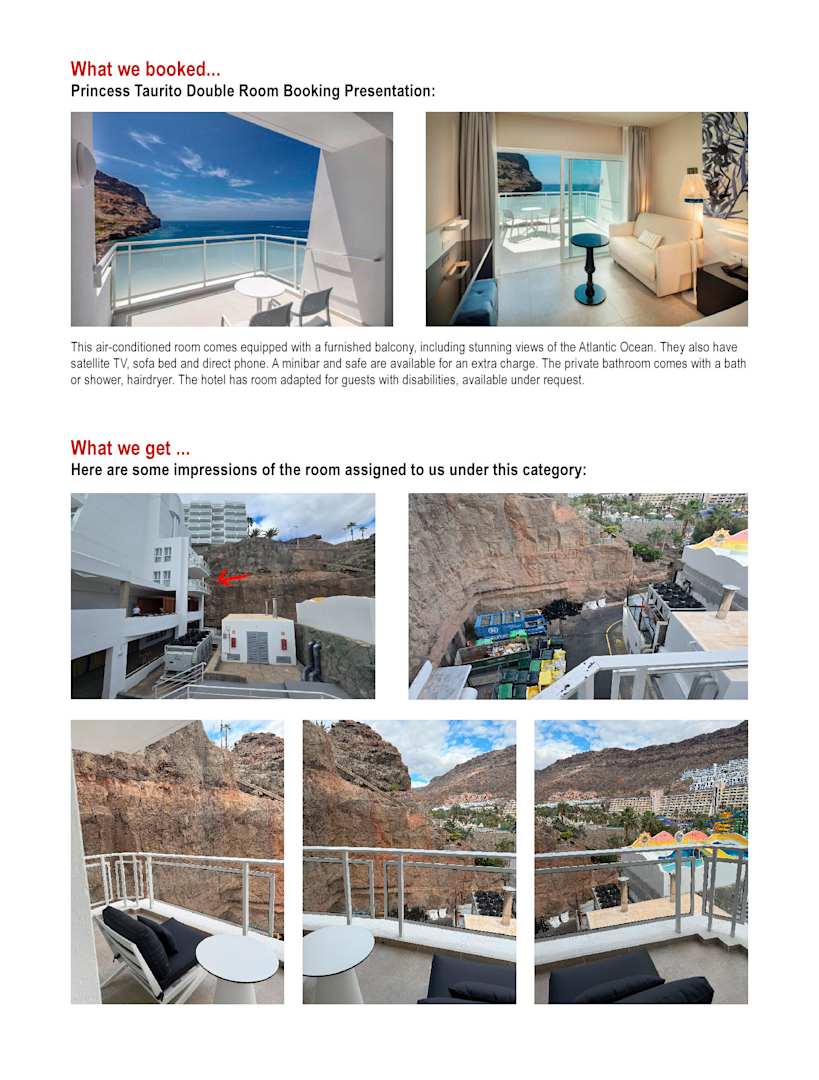 What we booked...
Princess Taurito Double Room Booking Presentation:

This air-conditioned room comes equipped with a furnished balcony, including stunning views of the Atlantic Ocean. They also have satellite TV, sofa bed and direct phone. A minibar and safe are available for an extra charge. The private bathroom comes with a bath or shower, hairdryer. The hotel has room adapted for guests with disabilities, available under request.

What we get ...
Here are some impressions of the room assigned to us under this category: